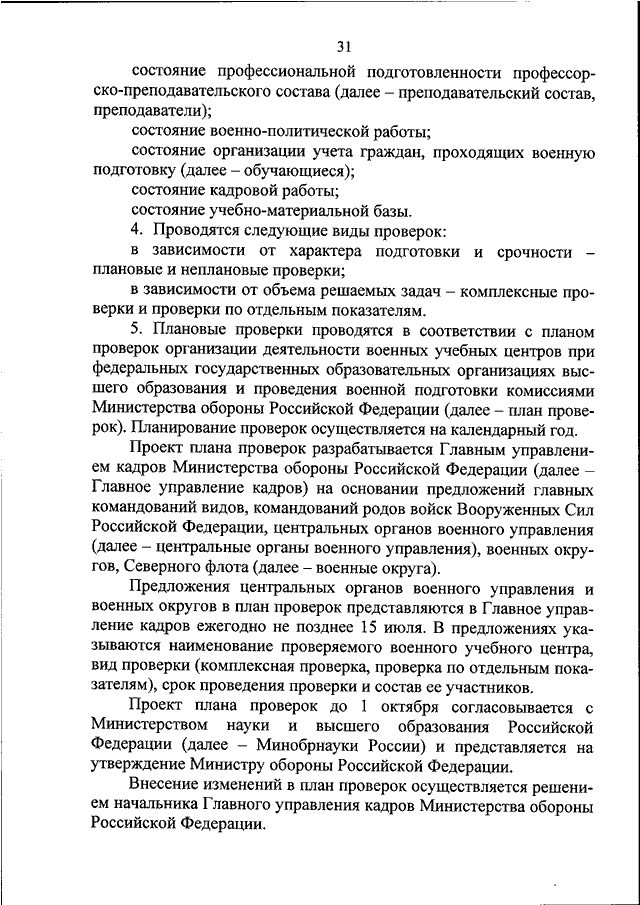 31

состояние профессиональной подготовленности профессорско-преподавательского состава (далее – преподавательский состав, преподаватели);

состояние военно-политической работы;

состояние организации учета граждан, проходящих военную подготовку (далее – обучающиеся);

состояние кадровой работы;

состояние учебно-материальной базы.

4. Проводятся следующие виды проверок:

в зависимости от характера подготовки и срочности – плановые и неплановые проверки;

в зависимости от объема решаемых задач – комплексные проверки и проверки по отдельным показателям.

5. Плановые проверки проводятся в соответствии с планом проверок организации деятельности военных учебных центров при федеральных государственных образовательных организациях высшего образования и проведения военной подготовки комиссиями Министерства обороны Российской Федерации (далее – план проверок). Планирование проверок осуществляется на календарный год.

Проект плана проверок разрабатывается Главным управлением кадров Министерства обороны Российской Федерации (далее – Главное управление кадров) на основании предложений главных командований видов, командований родов войск Вооруженных Сил Российской Федерации, центральных органов военного управления (далее – центральные органы военного управления), военных округов, Северного флота (далее – военные округа).

Предложения центральных органов военного управления и военных округов в план проверок представляются в Главное управление кадров ежегодно не позднее 15 июля. В предложениях указываются наименование проверяемого военного учебного центра, вид проверки (комплексная проверка, проверка по отдельным показателям), срок проведения проверки и состав ее участников.

Проект плана проверок до 1 октября согласовывается с Министерством науки и высшего образования Российской Федерации (далее – Минобрнауки России) и представляется на утверждение Министру обороны Российской Федерации.

Внесение изменений в план проверок осуществляется решением начальника Главного управления кадров Министерства обороны Российской Федерации.